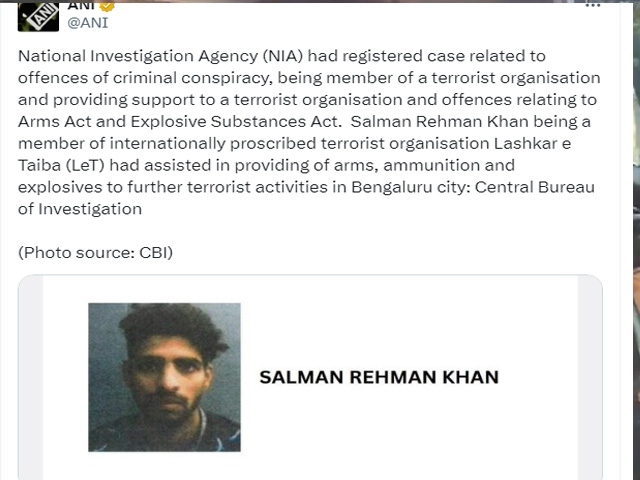 ANI
@ANI

National Investigation Agency (NIA) had registered case related to offences of criminal conspiracy, being member of a terrorist organisation and providing support to a terrorist organisation and offences relating to Arms Act and Explosive Substances Act. Salman Rehman Khan being a member of internationally proscribed terrorist organisation Lashkar e Taiba (LeT) had assisted in providing of arms, ammunition and explosives to further terrorist activities in Bengaluru city: Central Bureau of Investigation

(Photo source: CBI)

SALMAN REHMAN KHAN